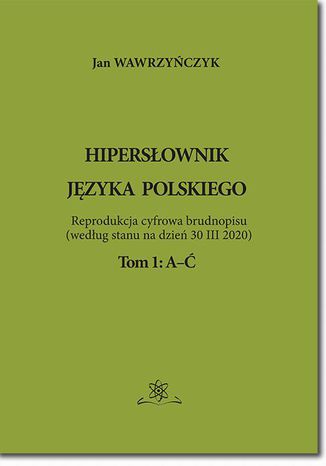 Jan WAWRZYŃCZYK

HIPERSŁOWNIK

JĘZYKA POLSKIEGO

Reprodukcja cyfrowa brudnopisu
(według stanu na dzień 30 III 2020)

Tom 1: A–Ć